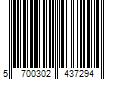 5 700302 437294